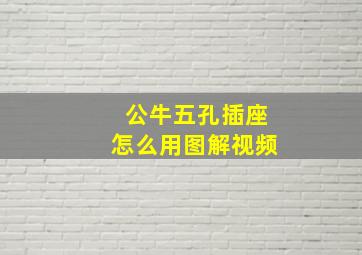 公牛五孔插座
怎么用图解视频